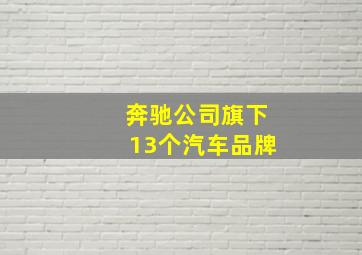 奔驰公司旗下
13个汽车品牌